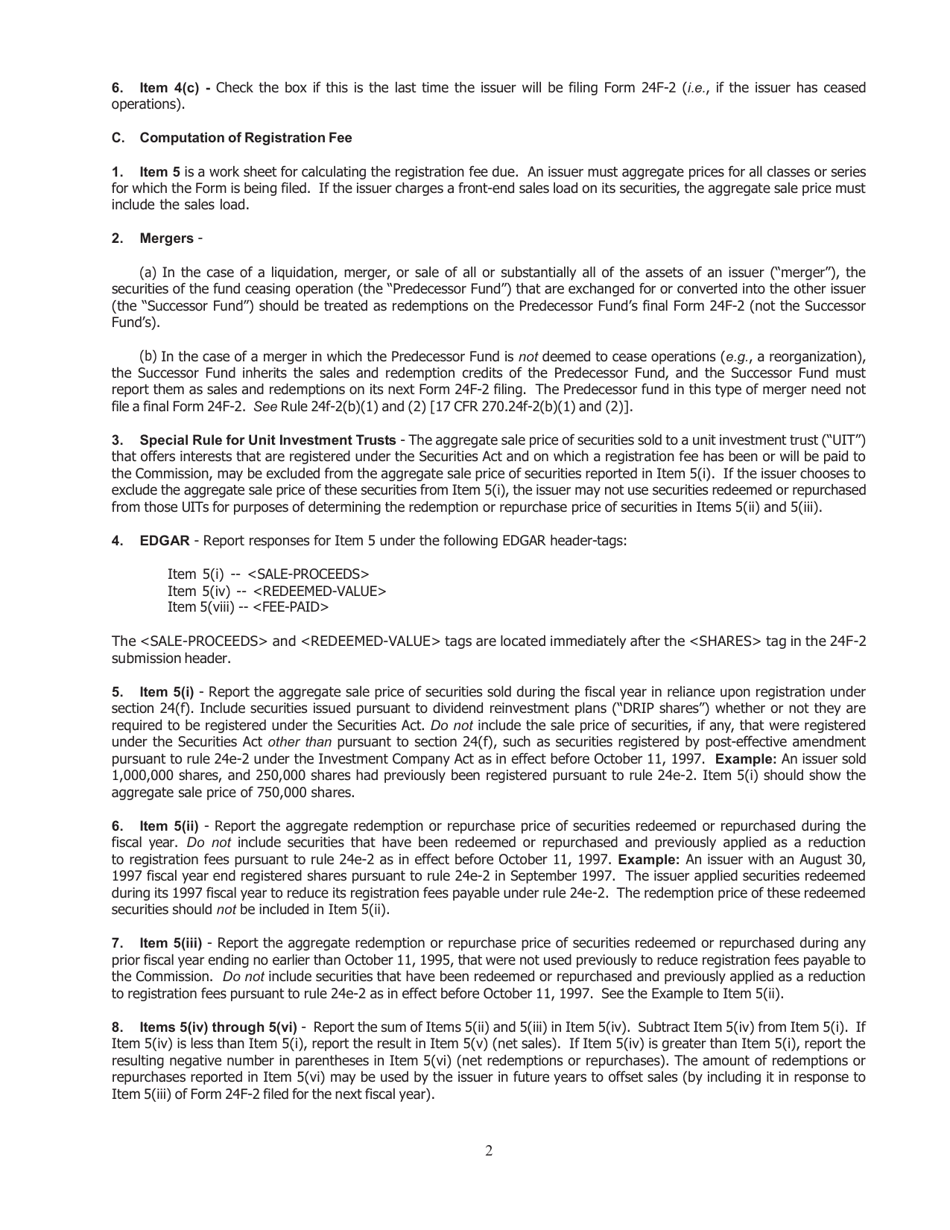 6. Item 4(c) - Check the box if this is the last time the issuer will be filing Form 24F-2 (i.e., if the issuer has ceased operations).

C. Computation of Registration Fee

1. Item 5 is a work sheet for calculating the registration fee due. An issuer must aggregate prices for all classes or series for which the Form is being filed. If the issuer charges a front-end sales load on its securities, the aggregate sale price must include the sales load.

2. Mergers -

(a) In the case of a liquidation, merger, or sale of all or substantially all of the assets of an issuer ("merger"), the securities of the fund ceasing operation (the "Predecessor Fund") that are exchanged for or converted into the other issuer (the "Successor Fund") should be treated as redemptions on the Predecessor Fund's final Form 24F-2 (not the Successor Fund's).

(b) In the case of a merger in which the Predecessor Fund is not deemed to cease operations (e.g., a reorganization), the Successor Fund inherits the sales and redemption credits of the Predecessor Fund, and the Successor Fund must report them as sales and redemptions on its next Form 24F-2 filing. The Predecessor fund in this type of merger need not file a final Form 24F-2. See Rule 24f-2(b)(1) and (2) [17 CFR 270.24f-2(b)(1) and (2)].

3. Special Rule for Unit Investment Trusts - The aggregate sale price of securities sold to a unit investment trust ("UIT") that offers interests that are registered under the Securities Act and on which a registration fee has been or will be paid to the Commission, may be excluded from the aggregate sale price of securities reported in Item 5(i). If the issuer chooses to exclude the aggregate sale price of these securities from Item 5(i), the issuer may not use securities redeemed or repurchased from those UITs for purposes of determining the redemption or repurchase price of securities in Items 5(ii) and 5(iii).

4. EDGAR - Report responses for Item 5 under the following EDGAR header-tags:

Item 5(i) -- <SALE-PROCEEDS>
Item 5(iv) -- <REDEEMED-VALUE>
Item 5(viii) -- <FEE-PAID>

The <SALE-PROCEEDS> and <REDEEMED-VALUE> tags are located immediately after the <SHARES> tag in the 24F-2 submission header.

5. Item 5(i) - Report the aggregate sale price of securities sold during the fiscal year in reliance upon registration under section 24(f). Include securities issued pursuant to dividend reinvestment plans ("DRIP shares") whether or not they are required to be registered under the Securities Act. Do not include the sale price of securities, if any, that were registered under the Securities Act other than pursuant to section 24(f), such as securities registered by post-effective amendment pursuant to rule 24e-2 under the Investment Company Act as in effect before October 11, 1997. Example: An issuer sold 1,000,000 shares, and 250,000 shares had previously been registered pursuant to rule 24e-2. Item 5(i) should show the aggregate sale price of 750,000 shares.

6. Item 5(ii) - Report the aggregate redemption or repurchase price of securities redeemed or repurchased during the fiscal year. Do not include securities that have been redeemed or repurchased and previously applied as a reduction to registration fees pursuant to rule 24e-2 as in effect before October 11, 1997. Example: An issuer with an August 30, 1997 fiscal year end registered shares pursuant to rule 24e-2 in September 1997. The issuer applied securities redeemed during its 1997 fiscal year to reduce its registration fees payable under rule 24e-2. The redemption price of these redeemed securities should not be included in Item 5(ii).

7. Item 5(iii) - Report the aggregate redemption or repurchase price of securities redeemed or repurchased during any prior fiscal year ending no earlier than October 11, 1995, that were not used previously to reduce registration fees payable to the Commission. Do not include securities that have been redeemed or repurchased and previously applied as a reduction to registration fees pursuant to rule 24e-2 as in effect before October 11, 1997. See the Example to Item 5(ii).

8. Items 5(iv) through 5(vi) - Report the sum of Items 5(ii) and 5(iii) in Item 5(iv). Subtract Item 5(iv) from Item 5(i). If Item 5(iv) is less than Item 5(i), report the result in Item 5(v) (net sales). If Item 5(iv) is greater than Item 5(i), report the resulting negative number in parentheses in Item 5(vi) (net redemptions or repurchases). The amount of redemptions or repurchases reported in Item 5(vi) may be used by the issuer in future years to offset sales (by including it in response to Item 5(iii) of Form 24F-2 filed for the next fiscal year).

2